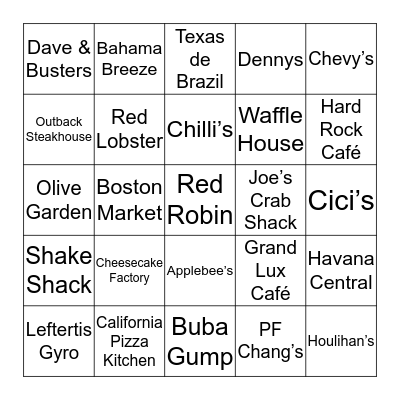 | | | | | |
|---|---|---|---|---|
| Dave & Busters | Bahama Breeze | Texas de Brazil | Dennys | Chevy’s |
| Outback Steakhouse | Red Lobster | Chilli’s | Waffle House | Hard Rock Café |
| Olive Garden | Boston Market | Red Robin | Joe’s Crab Shack | Cici’s |
| Shake Shack | Cheesecake Factory | Applebee’s | Grand Lux Café | Havana Central |
| Leftertis Gyro | California Pizza Kitchen | Buba Gump | PF Chang’s | Houlihan’s |